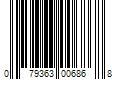 0 79363 00686 8